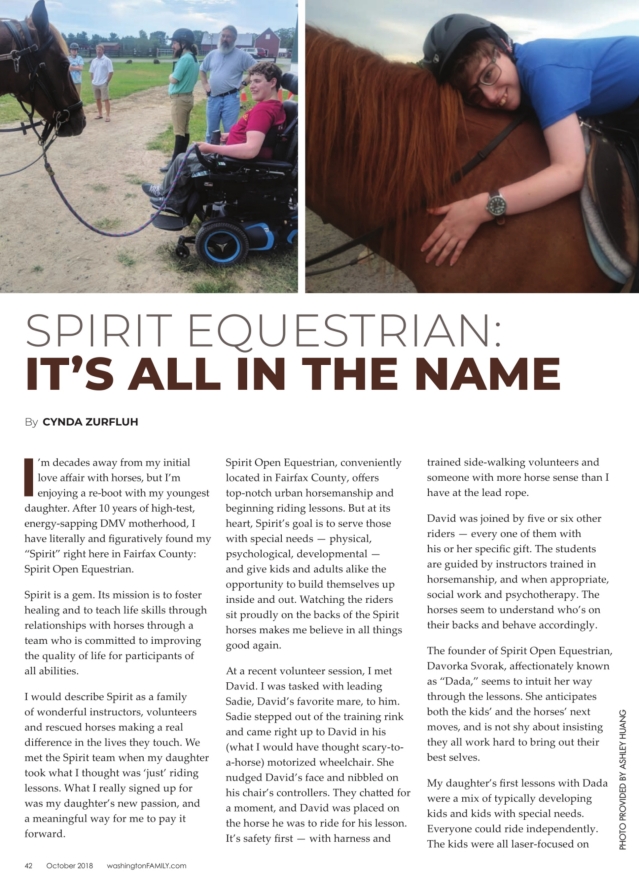 SPIRIT EQUESTRIAN:
IT'S ALL IN THE NAME

By CYNDA ZURFLUH

I'm decades away from my initial love affair with horses, but I'm enjoying a re-boot with my youngest daughter. After 10 years of high-test, energy-sapping DMV motherhood, I have literally and figuratively found my "Spirit" right here in Fairfax County: Spirit Open Equestrian.

Spirit is a gem. Its mission is to foster healing and to teach life skills through relationships with horses through a team who is committed to improving the quality of life for participants of all abilities.

I would describe Spirit as a family of wonderful instructors, volunteers and rescued horses making a real difference in the lives they touch. We met the Spirit team when my daughter took what I thought was 'just' riding lessons. What I really signed up for was my daughter's new passion, and a meaningful way for me to pay it forward.

Spirit Open Equestrian, conveniently located in Fairfax County, offers top-notch urban horsemanship and beginning riding lessons. But at its heart, Spirit's goal is to serve those with special needs — physical, psychological, developmental — and give kids and adults alike the opportunity to build themselves up inside and out. Watching the riders sit proudly on the backs of the Spirit horses makes me believe in all things good again.

At a recent volunteer session, I met David. I was tasked with leading Sadie, David's favorite mare, to him. Sadie stepped out of the training rink and came right up to David in his (what I would have thought scary-to-a-horse) motorized wheelchair. She nudged David's face and nibbled on his chair's controllers. They chatted for a moment, and David was placed on the horse he was to ride for his lesson. It's safety first — with harness and trained side-walking volunteers and someone with more horse sense than I have at the lead rope.

David was joined by five or six other riders — every one of them with his or her specific gift. The students are guided by instructors trained in horsemanship, and when appropriate, social work and psychotherapy. The horses seem to understand who's on their backs and behave accordingly.

The founder of Spirit Open Equestrian, Davorka Svorak, affectionately known as "Dada," seems to intuit her way through the lessons. She anticipates both the kids' and the horses' next moves, and is not shy about insisting they all work hard to bring out their best selves.

My daughter's first lessons with Dada were a mix of typically developing kids and kids with special needs. Everyone could ride independently. The kids were all laser-focused on

PHOTO PROVIDED BY ASHLEY HUANG

42 October 2018 washingtonFAMILY.com